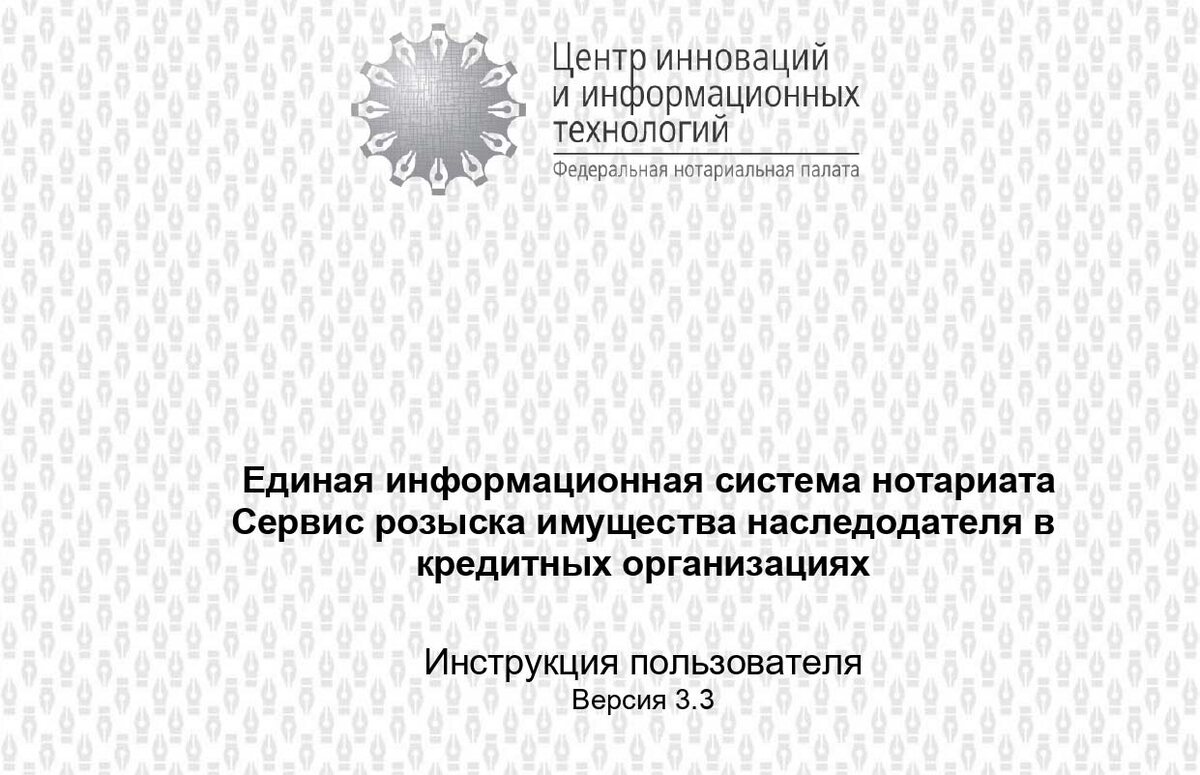 Центр инноваций и информационных технологий
Федеральная нотариальная палата

Единая информационная система нотариата
Сервис розыска имущества наследодателя в кредитных организациях

Инструкция пользователя
Версия 3.3